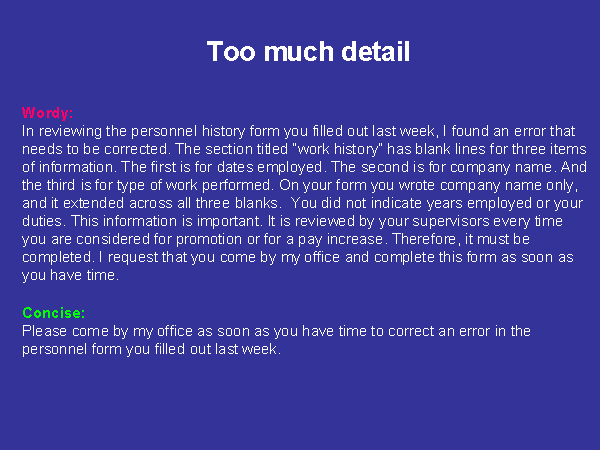 Too much detail

Wordy:
In reviewing the personnel history form you filled out last week, I found an error that needs to be corrected. The section titled "work history" has blank lines for three items of information. The first is for dates employed. The second is for company name. And the third is for type of work performed. On your form you wrote company name only, and it extended across all three blanks. You did not indicate years employed or your duties. This information is important. It is reviewed by your supervisors every time you are considered for promotion or for a pay increase. Therefore, it must be completed. I request that you come by my office and complete this form as soon as you have time.

Concise:
Please come by my office as soon as you have time to correct an error in the personnel form you filled out last week.